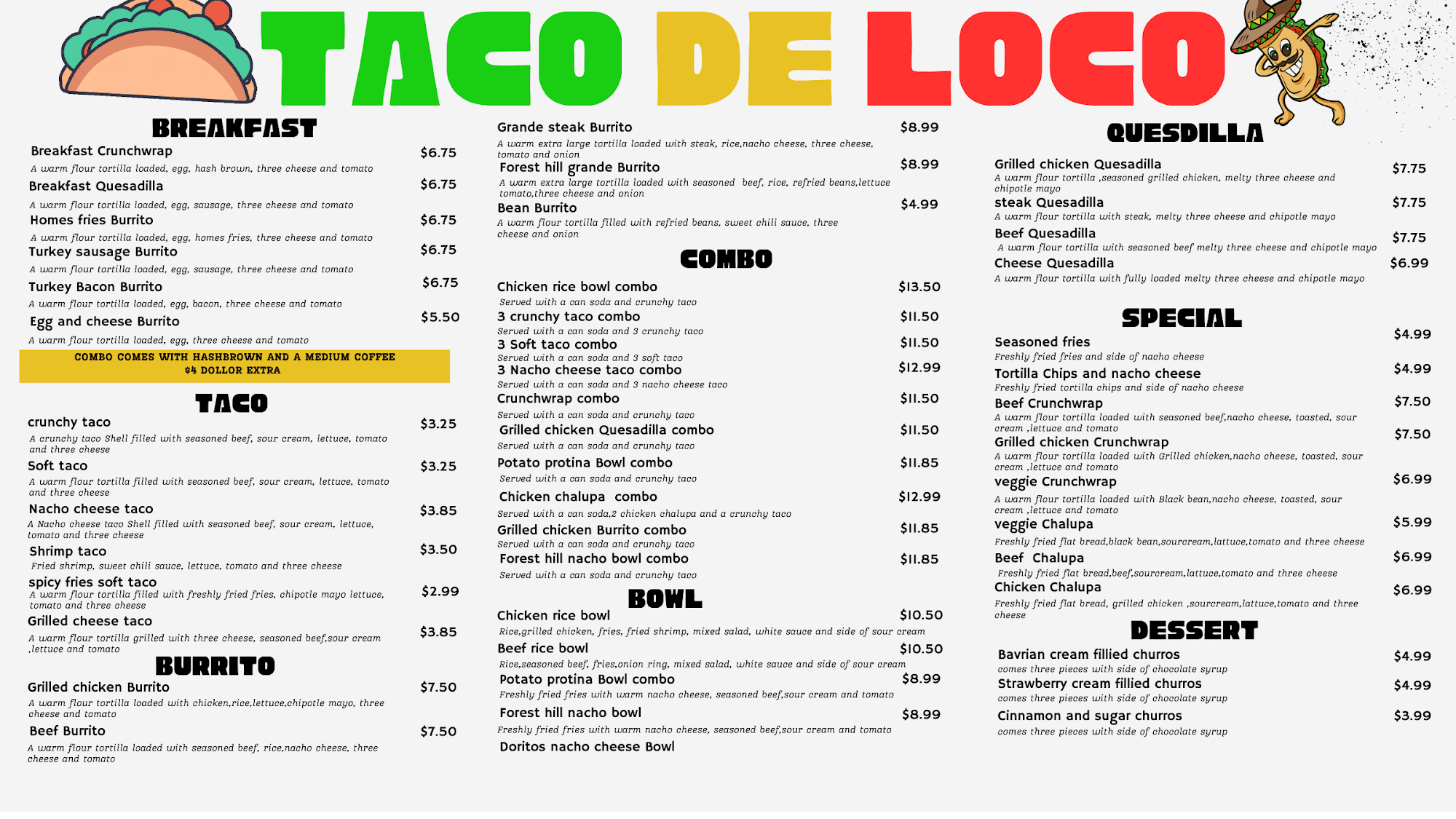 TACO DE LOCO

BREAKFAST

Breakfast Crunchwrap $6.75
A warm flour tortilla loaded, egg, hash brown, three cheese and tomato

Breakfast Quesadilla $6.75
A warm flour tortilla loaded, egg, sausage, three cheese and tomato

Homes fries Burrito $6.75
A warm flour tortilla loaded, egg, homes fries, three cheese and tomato

Turkey sausage Burrito $6.75
A warm flour tortilla loaded, egg, sausage, three cheese and tomato

Turkey Bacon Burrito $6.75
A warm flour tortilla loaded, egg, bacon, three cheese and tomato

Egg and cheese Burrito $5.50
A warm flour tortilla loaded, egg, three cheese and tomato

COMBO COMES WITH HASHBROWN AND A MEDIUM COFFEE
$4 DOLLOR EXTRA

TACO

crunchy taco $3.25
A crunchy taco Shell filled with seasoned beef, sour cream, lettuce, tomato and three cheese

Soft taco $3.25
A warm flour tortilla filled with seasoned beef, sour cream, lettuce, tomato and three cheese

Nacho cheese taco $3.85
A Nacho cheese taco Shell filled with seasoned beef, sour cream, lettuce, tomato and three cheese

Shrimp taco $3.50
Fried shrimp, sweet chili sauce, lettuce, tomato and three cheese

spicy fries soft taco $2.99
A warm flour tortilla filled with freshly fried fries, chipotle mayo lettuce, tomato and three cheese

Grilled cheese taco $3.85
A warm flour tortilla grilled with three cheese, seasoned beef,sour cream ,lettuce and tomato

BURRITO

Grilled chicken Burrito $7.50
A warm flour tortilla loaded with chicken,rice,lettuce,chipotle mayo, three cheese and tomato

Beef Burrito $7.50
A warm flour tortilla loaded with seasoned beef, rice,nacho cheese, three cheese and tomato

Grande steak Burrito $8.99
A warm extra large tortilla loaded with steak, rice,nacho cheese, three cheese, tomato and onion

Forest hill grande Burrito $8.99
A warm extra large tortilla loaded with seasoned beef, rice, refried beans,lettuce tomato,three cheese and onion

Bean Burrito $4.99
A warm flour tortilla filled with refried beans, sweet chili sauce, three cheese and onion

COMBO

Chicken rice bowl combo $13.50
Served with a can soda and crunchy taco

3 crunchy taco combo $11.50
Served with a can soda and 3 crunchy taco

3 Soft taco combo $11.50
Served with a can soda and 3 soft taco

3 Nacho cheese taco combo $12.99
Served with a can soda and 3 nacho cheese taco

Crunchwrap combo $11.50
Served with a can soda and crunchy taco

Grilled chicken Quesadilla combo $11.50
Served with a can soda and crunchy taco

Potato protina Bowl combo $11.85
Served with a can soda and crunchy taco

Chicken chalupa combo $12.99
Served with a can soda,2 chicken chalupa and a crunchy taco

Grilled chicken Burrito combo $11.85
Served with a can soda and crunchy taco

Forest hill nacho bowl combo $11.85
Served with a can soda and crunchy taco

BOWL

Chicken rice bowl $10.50
Rice,grilled chicken, fries, fried shrimp, mixed salad, white sauce and side of sour cream

Beef rice bowl $10.50
Rice,seasoned beef, fries,onion ring, mixed salad, white sauce and side of sour cream

Potato protina Bowl combo $8.99
Freshly fried fries with warm nacho cheese, seasoned beef,sour cream and tomato

Forest hill nacho bowl $8.99
Freshly fried fries with warm nacho cheese, seasoned beef,sour cream and tomato

Doritos nacho cheese Bowl

QUESDILLA

Grilled chicken Quesadilla $7.75
A warm flour tortilla ,seasoned grilled chicken, melty three cheese and chipotle mayo

steak Quesadilla $7.75
A warm flour tortilla with steak, melty three cheese and chipotle mayo

Beef Quesadilla $7.75
A warm flour tortilla with seasoned beef melty three cheese and chipotle mayo

Cheese Quesadilla $6.99
A warm flour tortilla with fully loaded melty three cheese and chipotle mayo

SPECIAL

Seasoned fries $4.99
Freshly fried fries and side of nacho cheese

Tortilla Chips and nacho cheese $4.99
Freshly fried tortilla chips and side of nacho cheese

Beef Crunchwrap $7.50
A warm flour tortilla loaded with seasoned beef,nacho cheese, toasted, sour cream ,lettuce and tomato

Grilled chicken Crunchwrap $7.50
A warm flour tortilla loaded with Grilled chicken,nacho cheese, toasted, sour cream ,lettuce and tomato

veggie Crunchwrap $6.99
A warm flour tortilla loaded with Black bean,nacho cheese, toasted, sour cream ,lettuce and tomato

veggie Chalupa $5.99
Freshly fried flat bread,black bean,sourcream,lattuce,tomato and three cheese

Beef Chalupa $6.99
Freshly fried flat bread,beef,sourcream,lattuce,tomato and three cheese

Chicken Chalupa $6.99
Freshly fried flat bread, grilled chicken ,sourcream,lattuce,tomato and three cheese

DESSERT

Bavrian cream fillied churros $4.99
comes three pieces with side of chocolate syrup

Strawberry cream fillied churros $4.99
comes three pieces with side of chocolate syrup

Cinnamon and sugar churros $3.99
comes three pieces with side of chocolate syrup